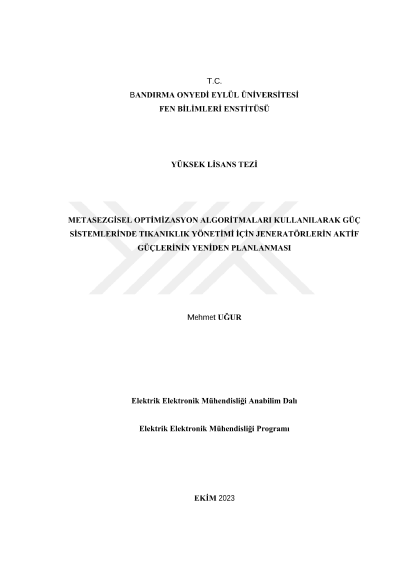 T.C.
BANDIRMA ONYEDİ EYLÜL ÜNİVERSİTESİ
FEN BİLİMLERİ ENSTİTÜSÜ

YÜKSEK LİSANS TEZİ

METASEZGİSEL OPTİMİZASYON ALGORİTMALARI KULLANILARAK GÜÇ SİSTEMLERİNDE TIKANIKLIK YÖNETİMİ İÇİN JENERATÖRLERİN AKTİF GÜÇLERİNİN YENİDEN PLANLANMASI

Mehmet UĞUR

Elektrik Elektronik Mühendisliği Anabilim Dalı

Elektrik Elektronik Mühendisliği Programı

EKİM 2023